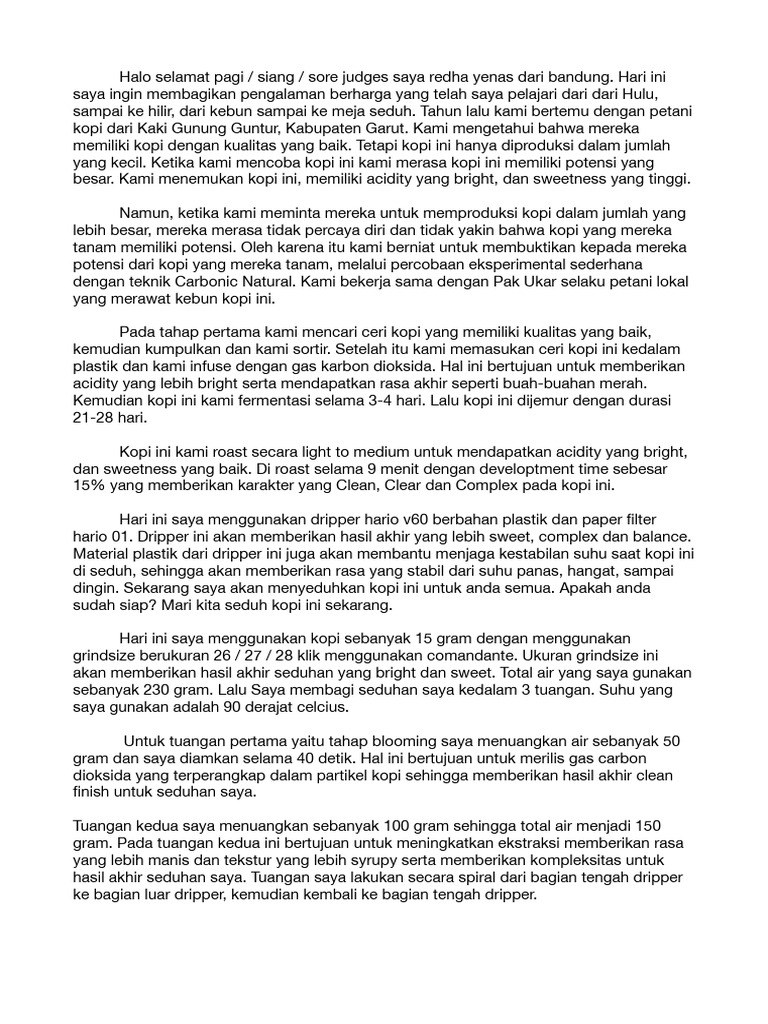 Halo selamat pagi / siang / sore judges saya redha yenas dari bandung. Hari ini saya ingin membagikan pengalaman berharga yang telah saya pelajari dari dari Hulu, sampai ke hilir, dari kebun sampai ke meja seduh. Tahun lalu kami bertemu dengan petani kopi dari Kaki Gunung Guntur, Kabupaten Garut. Kami mengetahui bahwa mereka memiliki kopi dengan kualitas yang baik. Tetapi kopi ini hanya diproduksi dalam jumlah yang kecil. Ketika kami mencoba kopi ini kami merasa kopi ini memiliki potensi yang besar. Kami menemukan kopi ini, memiliki acidity yang bright, dan sweetness yang tinggi.

Namun, ketika kami meminta mereka untuk memproduksi kopi dalam jumlah yang lebih besar, mereka merasa tidak percaya diri dan tidak yakin bahwa kopi yang mereka tanam memiliki potensi. Oleh karena itu kami berniat untuk membuktikan kepada mereka potensi dari kopi yang mereka tanam, melalui percobaan eksperimental sederhana dengan teknik Carbonic Natural. Kami bekerja sama dengan Pak Ukar selaku petani lokal yang merawat kebun kopi ini.

Pada tahap pertama kami mencari ceri kopi yang memiliki kualitas yang baik, kemudian kumpulkan dan kami sortir. Setelah itu kami memasukan ceri kopi ini kedalam plastik dan kami infuse dengan gas karbon dioksida. Hal ini bertujuan untuk memberikan acidity yang lebih bright serta mendapatkan rasa akhir seperti buah-buahan merah. Kemudian kopi ini kami fermentasi selama 3-4 hari. Lalu kopi ini dijemur dengan durasi 21-28 hari.

Kopi ini kami roast secara light to medium untuk mendapatkan acidity yang bright, dan sweetness yang baik. Di roast selama 9 menit dengan developtment time sebesar 15% yang memberikan karakter yang Clean, Clear dan Complex pada kopi ini.

Hari ini saya menggunakan dripper hario v60 berbahan plastik dan paper filter hario 01. Dripper ini akan memberikan hasil akhir yang lebih sweet, complex dan balance. Material plastik dari dripper ini juga akan membantu menjaga kestabilan suhu saat kopi ini di seduh, sehingga akan memberikan rasa yang stabil dari suhu panas, hangat, sampai dingin. Sekarang saya akan menyeduhkan kopi ini untuk anda semua. Apakah anda sudah siap? Mari kita seduh kopi ini sekarang.

Hari ini saya menggunakan kopi sebanyak 15 gram dengan menggunakan grindsize berukuran 26 / 27 / 28 klik menggunakan comandante. Ukuran grindsize ini akan memberikan hasil akhir seduhan yang bright dan sweet. Total air yang saya gunakan sebanyak 230 gram. Lalu Saya membagi seduhan saya kedalam 3 tuangan. Suhu yang saya gunakan adalah 90 derajat celcius.

Untuk tuangan pertama yaitu tahap blooming saya menuangkan air sebanyak 50 gram dan saya diamkan selama 40 detik. Hal ini bertujuan untuk merilis gas carbon dioksida yang terperangkap dalam partikel kopi sehingga memberikan hasil akhir clean finish untuk seduhan saya.

Tuangan kedua saya menuangkan sebanyak 100 gram sehingga total air menjadi 150 gram. Pada tuangan kedua ini bertujuan untuk meningkatkan ekstraksi memberikan rasa yang lebih manis dan tekstur yang lebih syrupy serta memberikan kompleksitas untuk hasil akhir seduhan saya. Tuangan saya lakukan secara spiral dari bagian tengah dripper ke bagian luar dripper, kemudian kembali ke bagian tengah dripper.